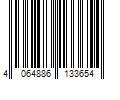 4 064886 133654